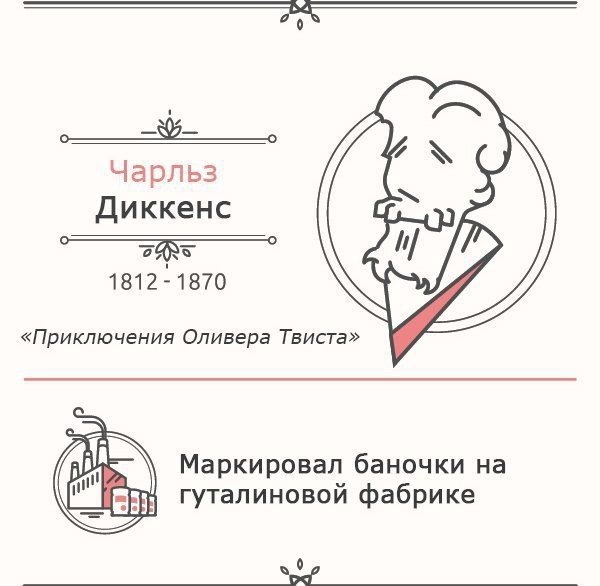 Чарльз
Диккенс

1812 - 1870

«Приключения Оливера Твиста»

Маркировал баночки на гуталиновой фабрике